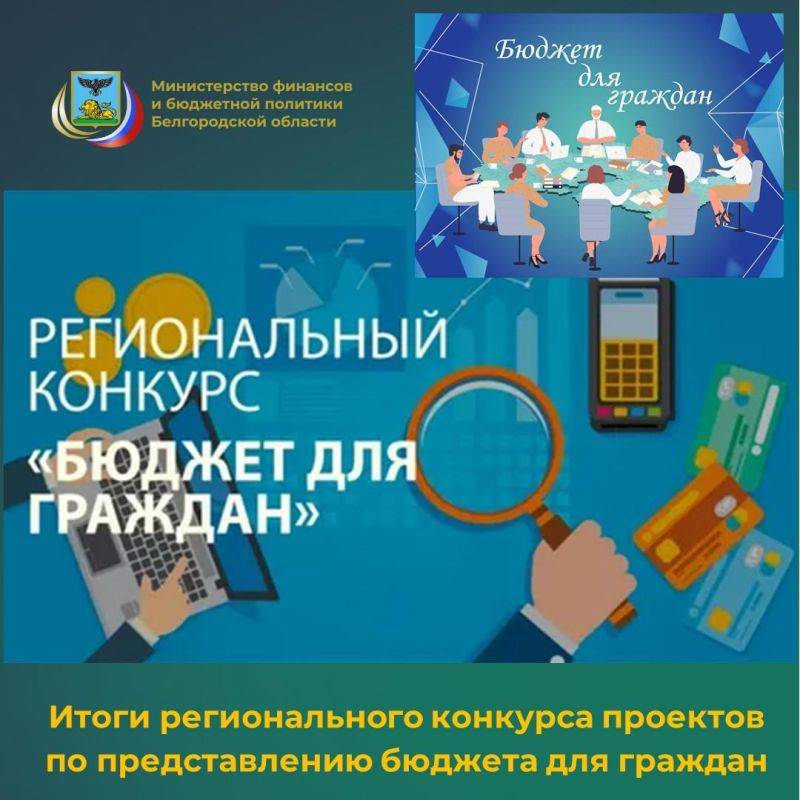 Министерство финансов
и бюджетной политики
Белгородской области

Бюджет
для
граждан

РЕГИОНАЛЬНЫЙ
КОНКУРС
«БЮДЖЕТ ДЛЯ
ГРАЖДАН»

Итоги регионального конкурса проектов
по представлению бюджета для граждан